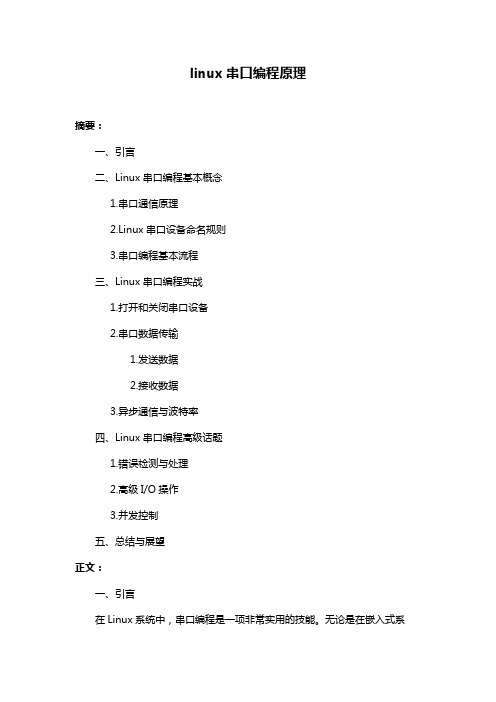 linux 串口编程原理

摘要：

一、引言

二、Linux 串口编程基本概念

1.串口通信原理

2.Linux 串口设备命名规则

3.串口编程基本流程

三、Linux 串口编程实战

1.打开和关闭串口设备

2.串口数据传输

1.发送数据

2.接收数据

3.异步通信与波特率

四、Linux 串口编程高级话题

1.错误检测与处理

2.高级 I/O 操作

3.并发控制

五、总结与展望

正文：

一、引言

在 Linux 系统中，串口编程是一项非常实用的技能。无论是在嵌入式系